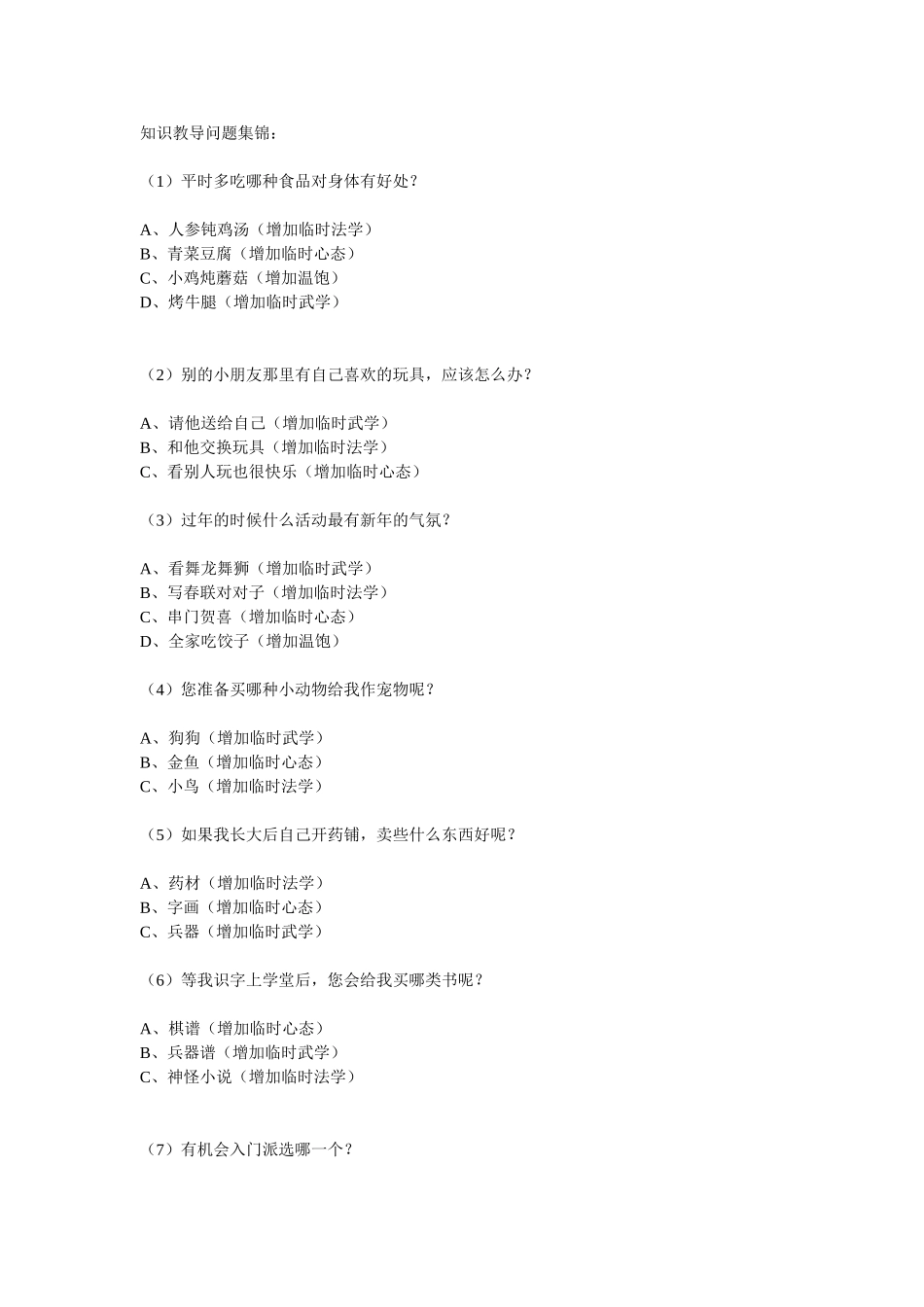 知识教导问题集锦：

（1）平时多吃哪种食品对身体有好处？

A、人参钝鸡汤（增加临时法学）
B、青菜豆腐（增加临时心态）
C、小鸡炖蘑菇（增加温饱）
D、烤牛腿（增加临时武学）

（2）别的小朋友那里有自己喜欢的玩具，应该怎么办？

A、请他送给自己（增加临时武学）
B、和他交换玩具（增加临时法学）
C、看别人玩也很快乐（增加临时心态）

（3）过年的时候什么活动最有新年的气氛？

A、看舞龙舞狮（增加临时武学）
B、写春联对对子（增加临时法学）
C、串门贺喜（增加临时心态）
D、全家吃饺子（增加温饱）

（4）您准备买哪种小动物给我作宠物呢？

A、狗狗（增加临时武学）
B、金鱼（增加临时心态）
C、小鸟（增加临时法学）

（5）如果我长大后自己开药铺，卖些什么东西好呢？

A、药材（增加临时法学）
B、字画（增加临时心态）
C、兵器（增加临时武学）

（6）等我识字上学堂后，您会给我买哪类书呢？

A、棋谱（增加临时心态）
B、兵器谱（增加临时武学）
C、神怪小说（增加临时法学）

（7）有机会入门派选哪一个？